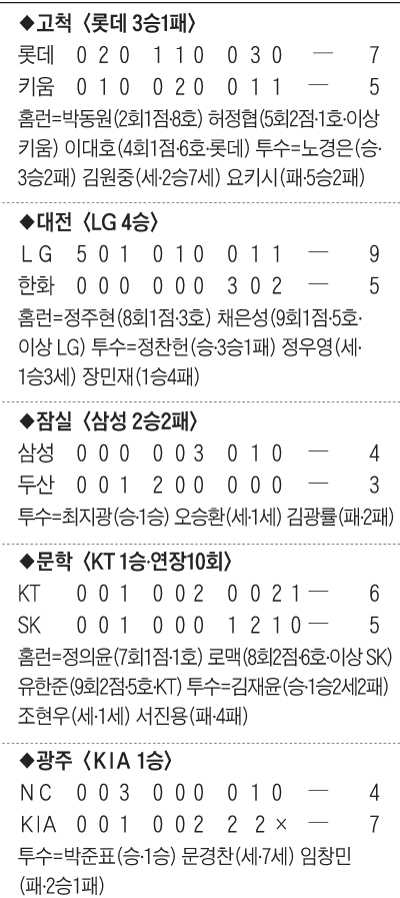 ◆고척 〈롯데 3승1패〉

롯데 020 110 030 — 7
키움 010 020 011 — 5

홈런=박동원(2회1점·8호) 허정협(5회2점·1호·이상 키움) 이대호(4회1점·6호·롯데) 투수=노경은(승·3승2패) 김원중(세·2승7세) 요키시(패·5승2패)

◆대전 〈LG 4승〉

LG 501 010 011 — 9
한화 000 000 302 — 5

홈런=정주현(8회1점·3호) 채은성(9회1점·5호·이상 LG) 투수=정찬헌(승·3승1패) 정우영(세·1승3세) 장민재(1승4패)

◆잠실 〈삼성 2승2패〉

삼성 000 003 010 — 4
두산 001 200 000 — 3

투수=최지광(승·1승) 오승환(세·1세) 김광률(패·2패)

◆문학 〈KT 1승·연장10회〉

KT 001 002 0021 — 6
SK 001 000 1210 — 5

홈런=정의윤(7회1점·1호) 로맥(8회2점·6호·이상 SK) 유한준(9회2점·5호·KT) 투수=김재윤(승·1승2세2패) 조현우(세·1세) 서진용(패·4패)

◆광주 〈KIA 1승〉

NC 003 000 010 — 4
KIA 001 002 22× — 7

투수=박준표(승·1승) 문경찬(세·7세) 임창민(패·2승1패)